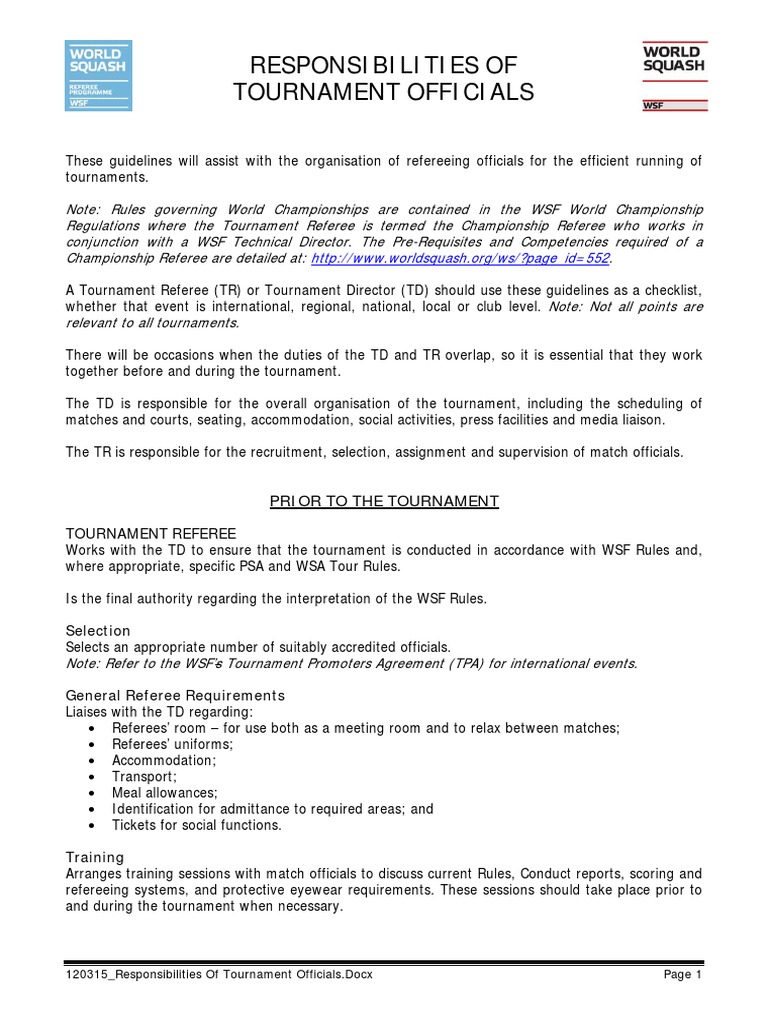 WORLD SQUASH REFEREE PROGRAMME WSF

RESPONSIBILITIES OF TOURNAMENT OFFICIALS

WORLD SQUASH WSF

These guidelines will assist with the organisation of refereeing officials for the efficient running of tournaments.

Note: Rules governing World Championships are contained in the WSF World Championship Regulations where the Tournament Referee is termed the Championship Referee who works in conjunction with a WSF Technical Director. The Pre-Requisites and Competencies required of a Championship Referee are detailed at: http://www.worldsquash.org/ws/?page_id=552.

A Tournament Referee (TR) or Tournament Director (TD) should use these guidelines as a checklist, whether that event is international, regional, national, local or club level. Note: Not all points are relevant to all tournaments.

There will be occasions when the duties of the TD and TR overlap, so it is essential that they work together before and during the tournament.

The TD is responsible for the overall organisation of the tournament, including the scheduling of matches and courts, seating, accommodation, social activities, press facilities and media liaison.

The TR is responsible for the recruitment, selection, assignment and supervision of match officials.

PRIOR TO THE TOURNAMENT

TOURNAMENT REFEREE
Works with the TD to ensure that the tournament is conducted in accordance with WSF Rules and, where appropriate, specific PSA and WSA Tour Rules.

Is the final authority regarding the interpretation of the WSF Rules.

Selection
Selects an appropriate number of suitably accredited officials.
Note: Refer to the WSF's Tournament Promoters Agreement (TPA) for international events.

General Referee Requirements
Liaises with the TD regarding:
• Referees' room – for use both as a meeting room and to relax between matches;
• Referees' uniforms;
• Accommodation;
• Transport;
• Meal allowances;
• Identification for admittance to required areas; and
• Tickets for social functions.

Training
Arranges training sessions with match officials to discuss current Rules, Conduct reports, scoring and refereeing systems, and protective eyewear requirements. These sessions should take place prior to and during the tournament when necessary.

120315_Responsibilities Of Tournament Officials.Docx Page 1